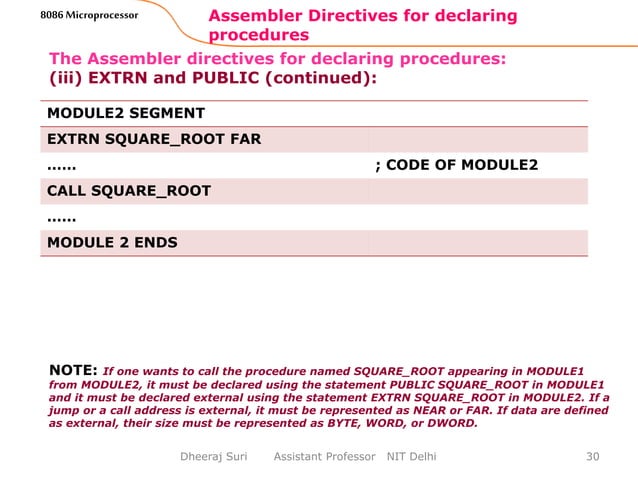 8086 Microprocessor

Assembler Directives for declaring procedures

The Assembler directives for declaring procedures:
(iii) EXTRN and PUBLIC (continued):

| | |
|---|---|
| MODULE2 SEGMENT | |
| EXTRN SQUARE_ROOT FAR | |
| …… | ; CODE OF MODULE2 |
| CALL SQUARE_ROOT | |
| …… | |
| MODULE 2 ENDS | |

NOTE: If one wants to call the procedure named SQUARE_ROOT appearing in MODULE1 from MODULE2, it must be declared using the statement PUBLIC SQUARE_ROOT in MODULE1 and it must be declared external using the statement EXTRN SQUARE_ROOT in MODULE2. If a jump or a call address is external, it must be represented as NEAR or FAR. If data are defined as external, their size must be represented as BYTE, WORD, or DWORD.

Dheeraj Suri Assistant Professor NIT Delhi 30